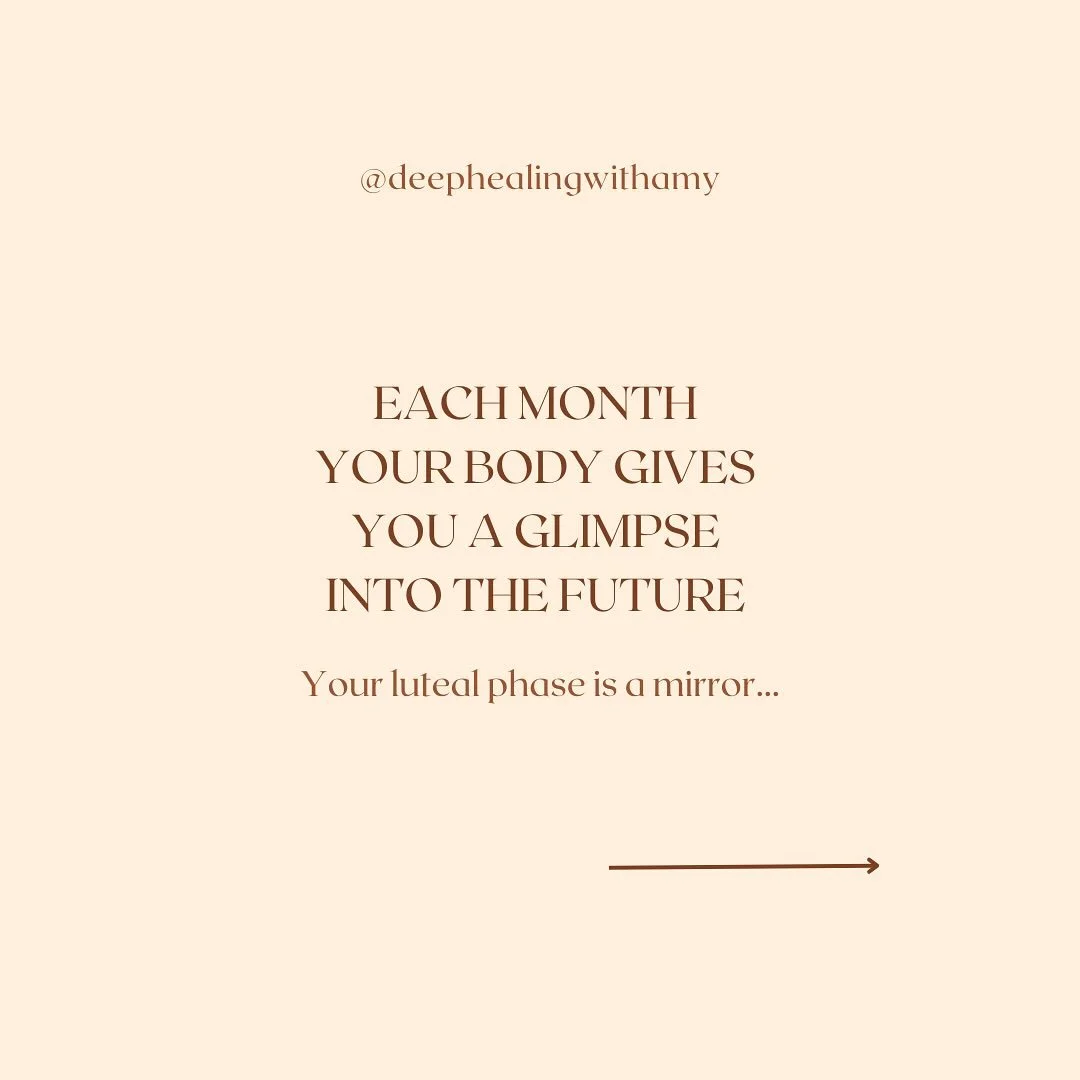 @deephealingwithamy

EACH MONTH YOUR BODY GIVES YOU A GLIMPSE INTO THE FUTURE

Your luteal phase is a mirror...